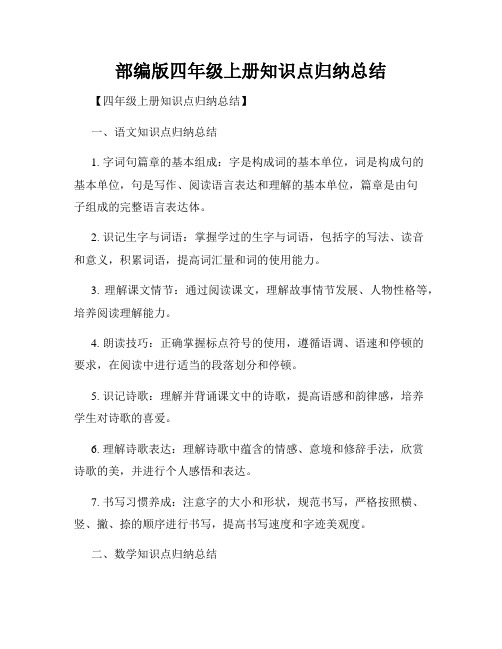 部编版四年级上册知识点归纳总结

【四年级上册知识点归纳总结】

一、语文知识点归纳总结

1. 字词句篇章的基本组成：字是构成词的基本单位，词是构成句的基本单位，句是写作、阅读语言表达和理解的基本单位，篇章是由句子组成的完整语言表达体。

2. 识记生字与词语：掌握学过的生字与词语，包括字的写法、读音和意义，积累词语，提高词汇量和词的使用能力。

3. 理解课文情节：通过阅读课文，理解故事情节发展、人物性格等，培养阅读理解能力。

4. 朗读技巧：正确掌握标点符号的使用，遵循语调、语速和停顿的要求，在阅读中进行适当的段落划分和停顿。

5. 识记诗歌：理解并背诵课文中的诗歌，提高语感和韵律感，培养学生对诗歌的喜爱。

6. 理解诗歌表达：理解诗歌中蕴含的情感、意境和修辞手法，欣赏诗歌的美，并进行个人感悟和表达。

7. 书写习惯养成：注意字的大小和形状，规范书写，严格按照横、竖、撇、捺的顺序进行书写，提高书写速度和字迹美观度。

二、数学知识点归纳总结